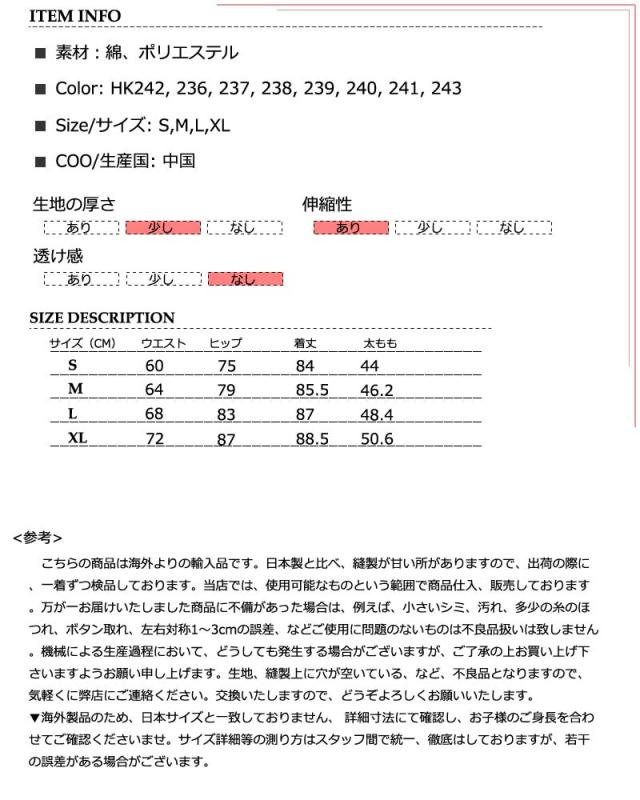 ITEM INFO

■ 素材：綿、ポリエステル

■ Color: HK242, 236, 237, 238, 239, 240, 241, 243

■ Size/サイズ: S,M,L,XL

■ COO/生産国: 中国

生地の厚さ
あり 少し なし

伸縮性
あり 少し なし

透け感
あり 少し なし

SIZE DESCRIPTION

| サイズ（CM） | ウエスト | ヒップ | 着丈 | 太もも |
|---|---|---|---|---|
| S | 60 | 75 | 84 | 44 |
| M | 64 | 79 | 85.5 | 46.2 |
| L | 68 | 83 | 87 | 48.4 |
| XL | 72 | 87 | 88.5 | 50.6 |

<参考>
こちらの商品は海外よりの輸入品です。日本製と比べ、縫製が甘い所がありますので、出荷の際に、一着ずつ検品しております。当店では、使用可能なものという範囲で商品仕入、販売しております。万が一お届けいたしました商品に不備があった場合は、例えば、小さいシミ、汚れ、多少の糸のほつれ、ボタン取れ、左右対称1～3cmの誤差、などご使用に問題のないものは不良品扱いは致しません。機械による生産過程において、どうしても発生する場合がございますが、ご了承の上お買い上げ下さいますようお願い申し上げます。生地、縫製上に穴が空いている、など、不良品となりますので、気軽くに弊店にご連絡ください。交換いたしますので、どうぞよろしくお願いいたします。
▼海外製品のため、日本サイズと一致しておりません、 詳細寸法にて確認し、お子様のご身長を合わせてご確認くださいませ。サイズ詳細等の測り方はスタッフ間で統一、徹底はしておりますが、若干の誤差がある場合がございます。